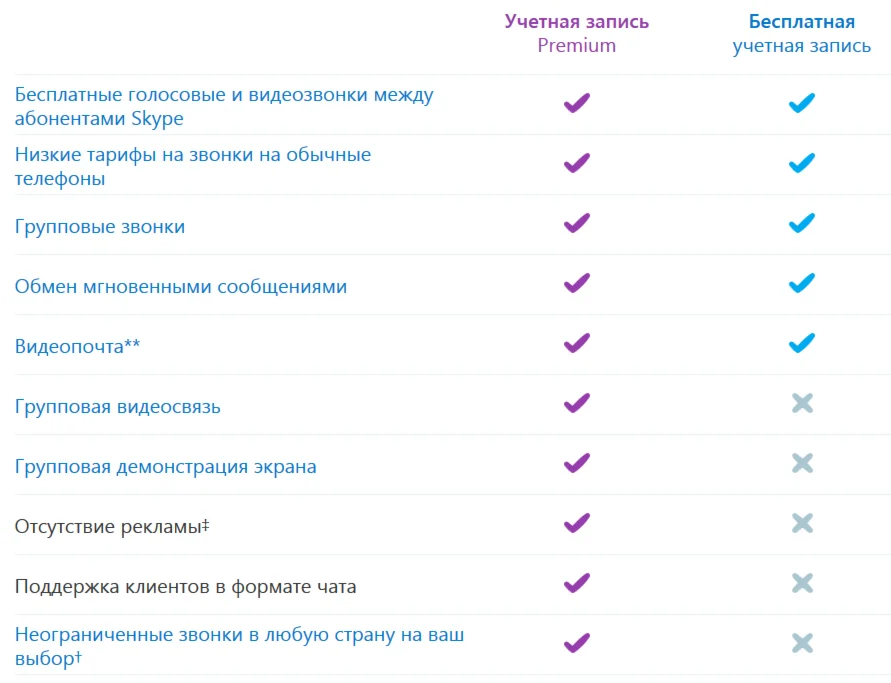 | | Учетная запись Premium | Бесплатная учетная запись |
|---|---|---|
| Бесплатные голосовые и видеозвонки между абонентами Skype | ✓ | ✓ |
| Низкие тарифы на звонки на обычные телефоны | ✓ | ✓ |
| Групповые звонки | ✓ | ✓ |
| Обмен мгновенными сообщениями | ✓ | ✓ |
| Видеопочта** | ✓ | ✓ |
| Групповая видеосвязь | ✓ | ✗ |
| Групповая демонстрация экрана | ✓ | ✗ |
| Отсутствие рекламы‡ | ✓ | ✗ |
| Поддержка клиентов в формате чата | ✓ | ✗ |
| Неограниченные звонки в любую страну на ваш выбор† | ✓ | ✗ |